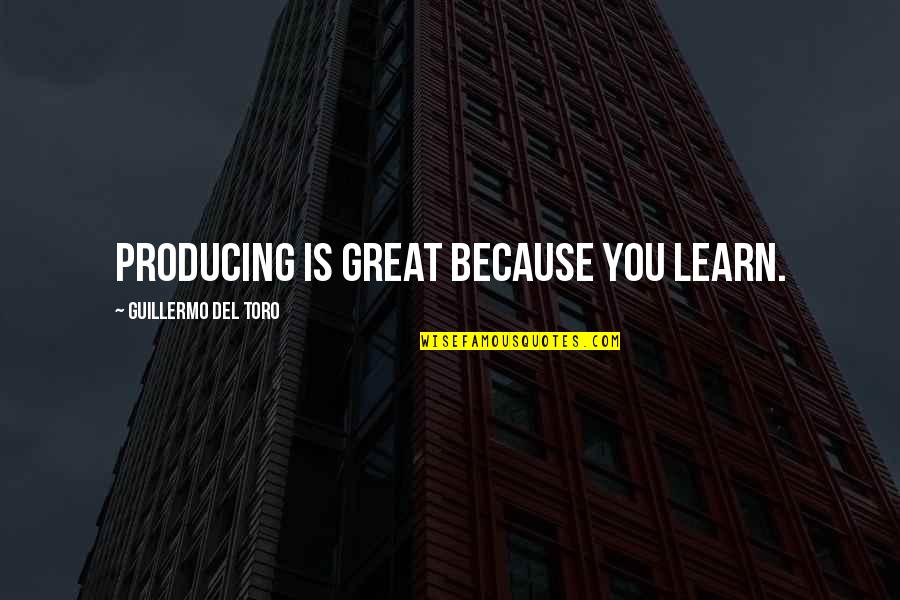 PRODUCING IS GREAT BECAUSE YOU LEARN.

~ GUILLERMO DEL TORO

WISEFAMOUSQUOTES.COM